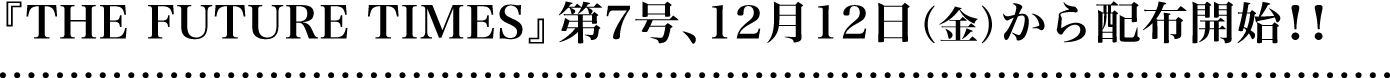 『THE FUTURE TIMES』第7号、12月12日(金)から配布開始!!